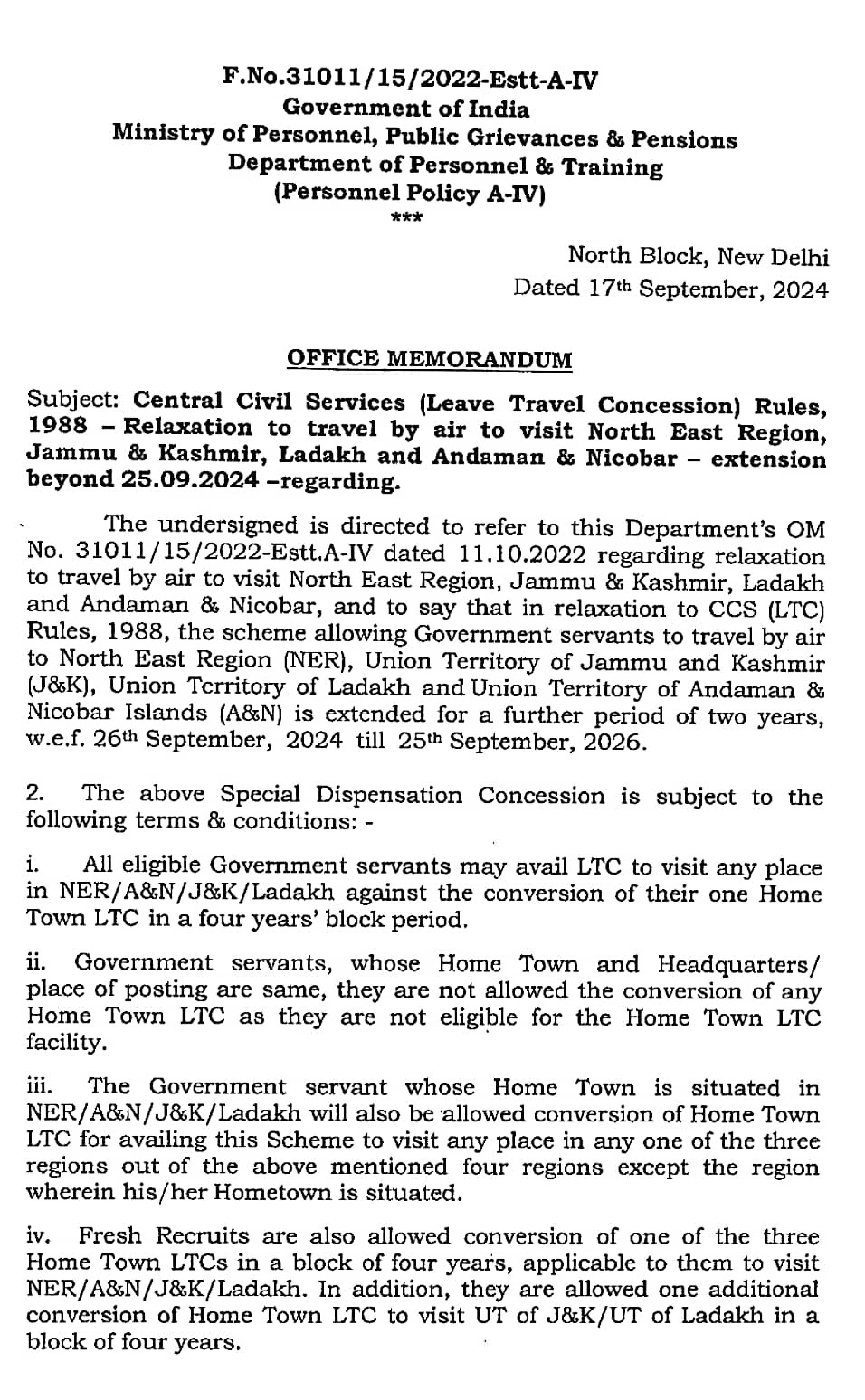 F.No.31011/15/2022-Estt-A-IV
Government of India
Ministry of Personnel, Public Grievances & Pensions
Department of Personnel & Training
(Personnel Policy A-IV)
***

North Block, New Delhi
Dated 17th September, 2024

OFFICE MEMORANDUM

Subject: Central Civil Services (Leave Travel Concession) Rules, 1988 – Relaxation to travel by air to visit North East Region, Jammu & Kashmir, Ladakh and Andaman & Nicobar – extension beyond 25.09.2024 –regarding.

The undersigned is directed to refer to this Department's OM No. 31011/15/2022-Estt.A-IV dated 11.10.2022 regarding relaxation to travel by air to visit North East Region, Jammu & Kashmir, Ladakh and Andaman & Nicobar, and to say that in relaxation to CCS (LTC) Rules, 1988, the scheme allowing Government servants to travel by air to North East Region (NER), Union Territory of Jammu and Kashmir (J&K), Union Territory of Ladakh and Union Territory of Andaman & Nicobar Islands (A&N) is extended for a further period of two years, w.e.f. 26th September, 2024 till 25th September, 2026.

2. The above Special Dispensation Concession is subject to the following terms & conditions: -

i. All eligible Government servants may avail LTC to visit any place in NER/A&N/J&K/Ladakh against the conversion of their one Home Town LTC in a four years' block period.

ii. Government servants, whose Home Town and Headquarters/ place of posting are same, they are not allowed the conversion of any Home Town LTC as they are not eligible for the Home Town LTC facility.

iii. The Government servant whose Home Town is situated in NER/A&N/J&K/Ladakh will also be allowed conversion of Home Town LTC for availing this Scheme to visit any place in any one of the three regions out of the above mentioned four regions except the region wherein his/her Hometown is situated.

iv. Fresh Recruits are also allowed conversion of one of the three Home Town LTCs in a block of four years, applicable to them to visit NER/A&N/J&K/Ladakh. In addition, they are allowed one additional conversion of Home Town LTC to visit UT of J&K/UT of Ladakh in a block of four years.